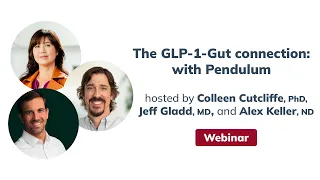 The GLP-1-Gut connection: with Pendulum

hosted by Colleen Cutcliffe, PhD, Jeff Gladd, MD, and Alex Keller, ND

Webinar